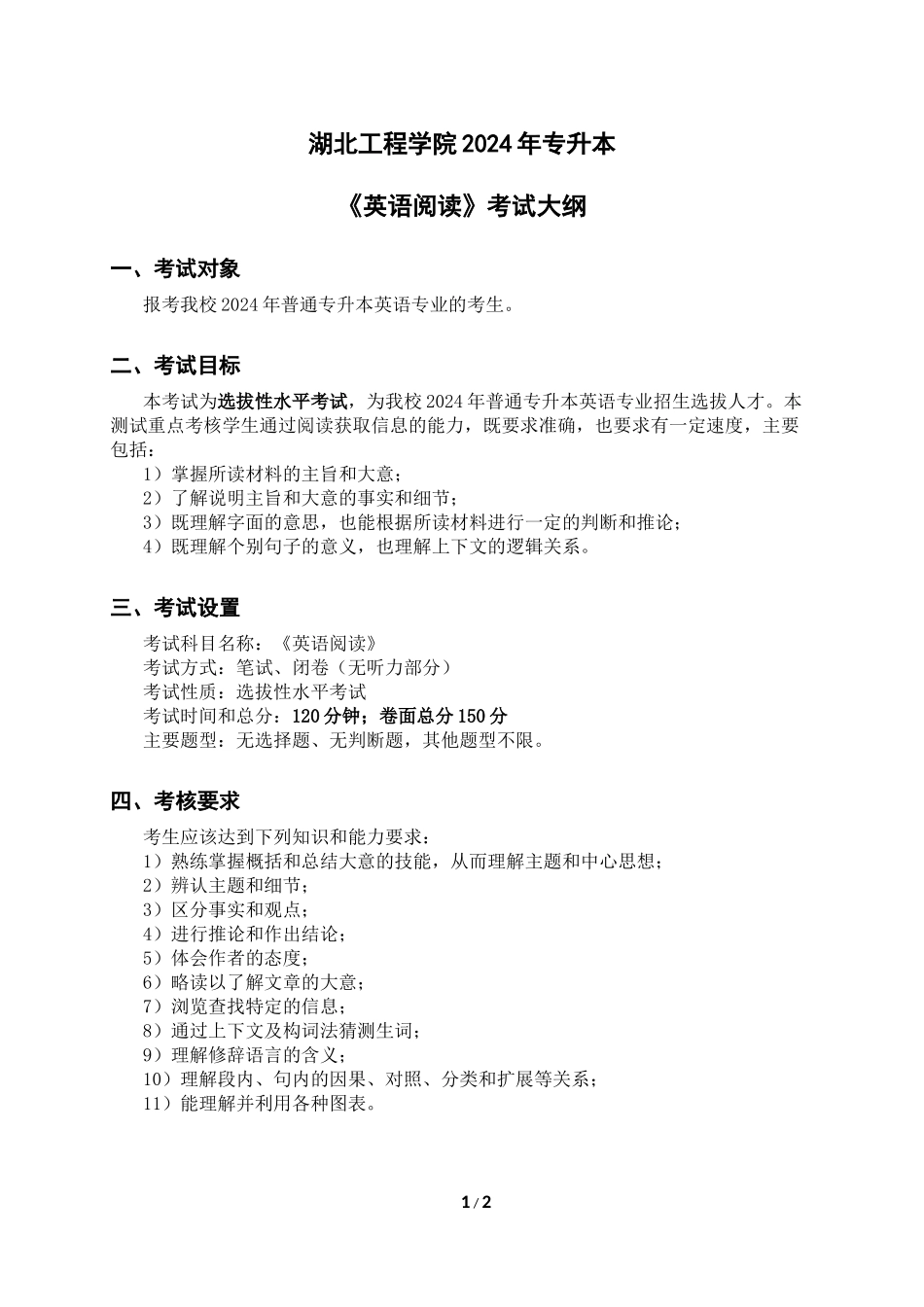 湖北工程学院 2024 年专升本

《英语阅读》考试大纲

一、考试对象

报考我校 2024 年普通专升本英语专业的考生。

二、考试目标

本考试为选拔性水平考试，为我校 2024 年普通专升本英语专业招生选拔人才。本测试重点考核学生通过阅读获取信息的能力，既要求准确，也要求有一定速度，主要包括：
1）掌握所读材料的主旨和大意；
2）了解说明主旨和大意的事实和细节；
3）既理解字面的意思，也能根据所读材料进行一定的判断和推论；
4）既理解个别句子的意义，也理解上下文的逻辑关系。

三、考试设置

考试科目名称：《英语阅读》
考试方式：笔试、闭卷（无听力部分）
考试性质：选拔性水平考试
考试时间和总分：120 分钟；卷面总分 150 分
主要题型：无选择题、无判断题，其他题型不限。

四、考核要求

考生应该达到下列知识和能力要求：
1）熟练掌握概括和总结大意的技能，从而理解主题和中心思想；
2）辨认主题和细节；
3）区分事实和观点；
4）进行推论和作出结论；
5）体会作者的态度；
6）略读以了解文章的大意；
7）浏览查找特定的信息；
8）通过上下文及构词法猜测生词；
9）理解修辞语言的含义；
10）理解段内、句内的因果、对照、分类和扩展等关系；
11）能理解并利用各种图表。

1 / 2